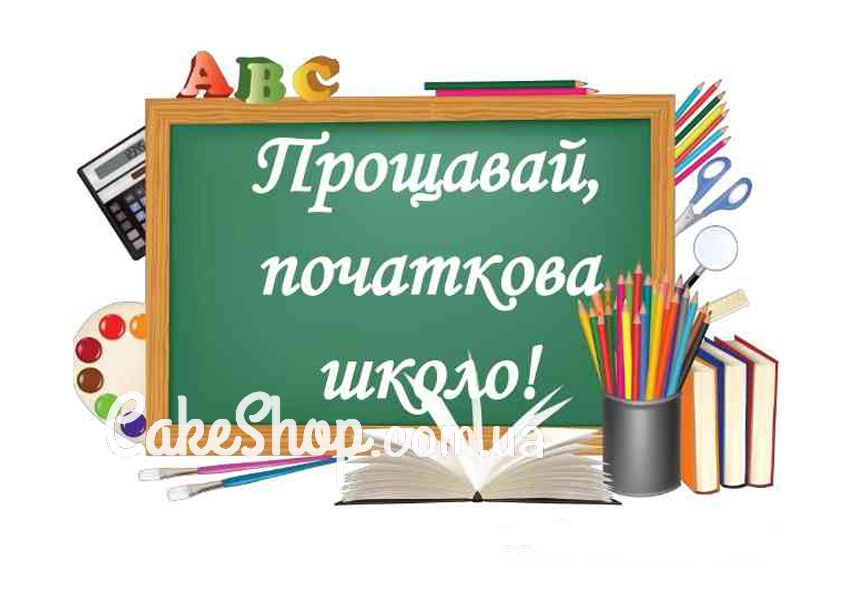 ABC

Прощавай, початкова школо!

CakeShop.com.ua